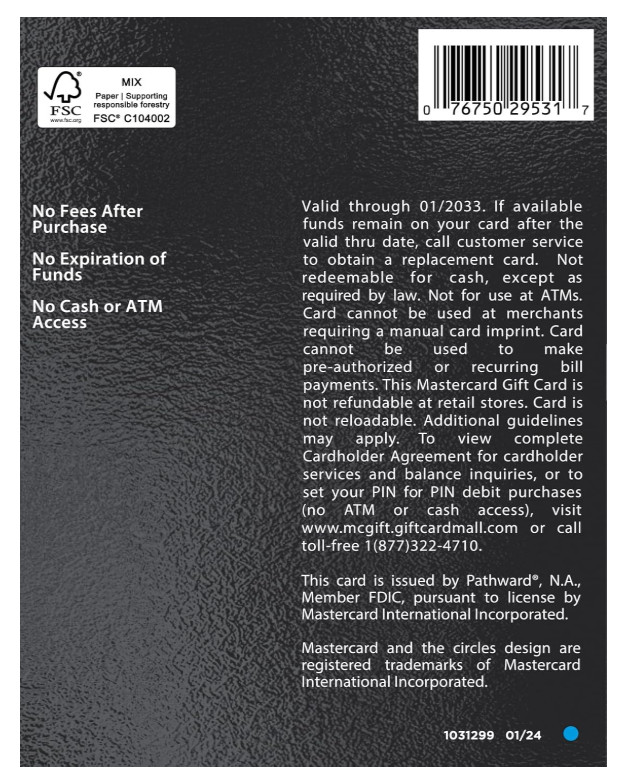 FSC
www.fsc.org
MIX
Paper | Supporting responsible forestry
FSC® C104002

0 76750 29531 7

No Fees After Purchase

No Expiration of Funds

No Cash or ATM Access

Valid through 01/2033. If available funds remain on your card after the valid thru date, call customer service to obtain a replacement card. Not redeemable for cash, except as required by law. Not for use at ATMs. Card cannot be used at merchants requiring a manual card imprint. Card cannot be used to make pre-authorized or recurring bill payments. This Mastercard Gift Card is not refundable at retail stores. Card is not reloadable. Additional guidelines may apply. To view complete Cardholder Agreement for cardholder services and balance inquiries, or to set your PIN for PIN debit purchases (no ATM or cash access), visit www.mcgift.giftcardmall.com or call toll-free 1(877)322-4710.

This card is issued by Pathward®, N.A., Member FDIC, pursuant to license by Mastercard International Incorporated.

Mastercard and the circles design are registered trademarks of Mastercard International Incorporated.

1031299 01/24